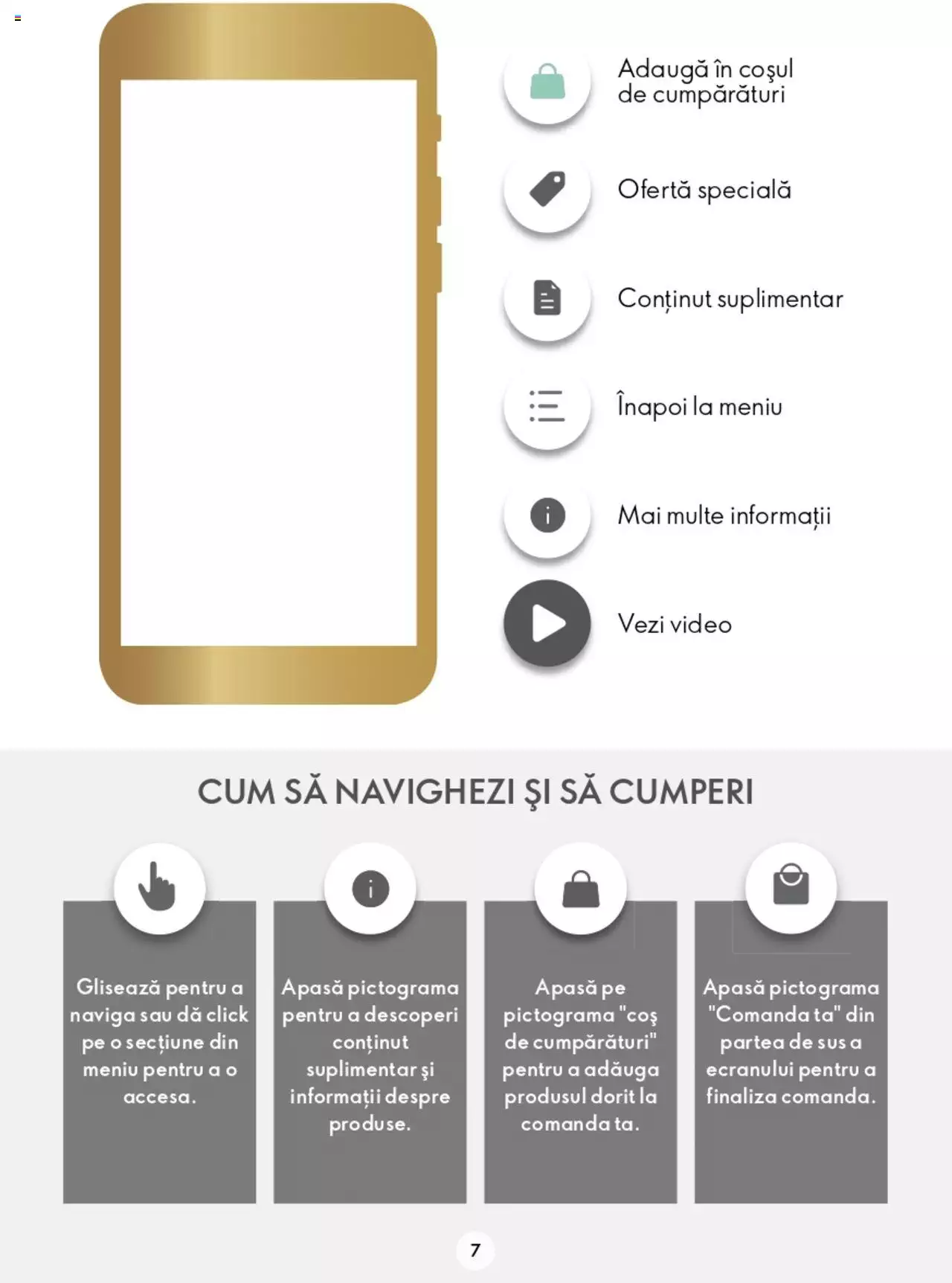 Adaugă în coşul de cumpărături

Ofertă specială

Conținut suplimentar

Înapoi la meniu

Mai multe informații

Vezi video

CUM SĂ NAVIGHEZI ŞI SĂ CUMPERI

Glisează pentru a naviga sau dă click pe o secțiune din meniu pentru a o accesa.

Apasă pictograma pentru a descoperi conținut suplimentar şi informații despre produse.

Apasă pe pictograma "coş de cumpărături" pentru a adăuga produsul dorit la comanda ta.

Apasă pictograma "Comanda ta" din partea de sus a ecranului pentru a finaliza comanda.

7